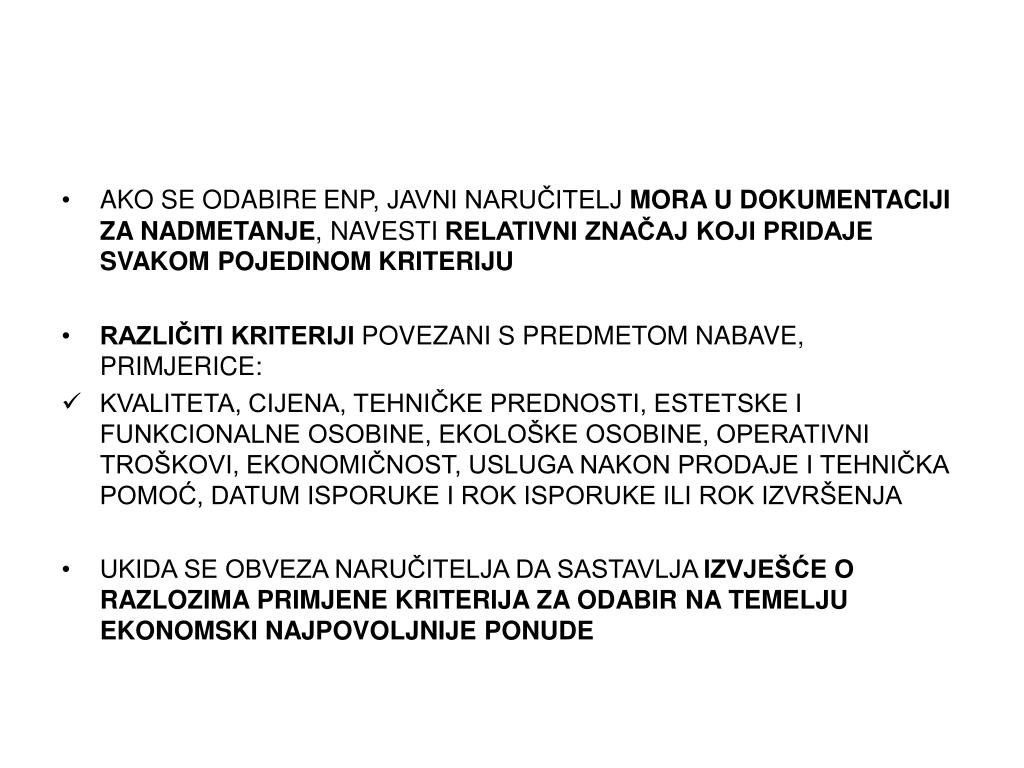 • AKO SE ODABIRE ENP, JAVNI NARUČITELJ MORA U DOKUMENTACIJI ZA NADMETANJE, NAVESTI RELATIVNI ZNAČAJ KOJI PRIDAJE SVAKOM POJEDINOM KRITERIJU

• RAZLIČITI KRITERIJI POVEZANI S PREDMETOM NABAVE, PRIMJERICE:
✓ KVALITETA, CIJENA, TEHNIČKE PREDNOSTI, ESTETSKE I FUNKCIONALNE OSOBINE, EKOLOŠKE OSOBINE, OPERATIVNI TROŠKOVI, EKONOMIČNOST, USLUGA NAKON PRODAJE I TEHNIČKA POMOĆ, DATUM ISPORUKE I ROK ISPORUKE ILI ROK IZVRŠENJA

• UKIDA SE OBVEZA NARUČITELJA DA SASTAVLJA IZVJEŠĆE O RAZLOZIMA PRIMJENE KRITERIJA ZA ODABIR NA TEMELJU EKONOMSKI NAJPOVOLJNIJE PONUDE